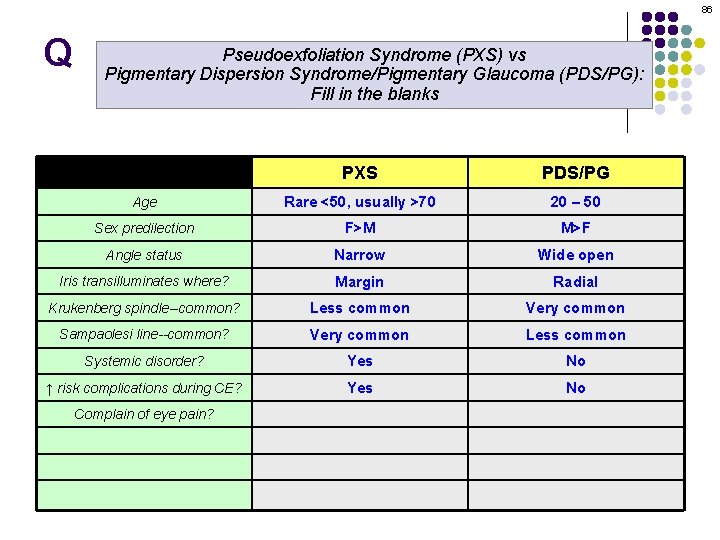 86

Q

Pseudoexfoliation Syndrome (PXS) vs Pigmentary Dispersion Syndrome/Pigmentary Glaucoma (PDS/PG): Fill in the blanks

| | PXS | PDS/PG |
|---|---|---|
| Age | Rare <50, usually >70 | 20 – 50 |
| Sex predilection | F>M | M>F |
| Angle status | Narrow | Wide open |
| Iris transilluminates where? | Margin | Radial |
| Krukenberg spindle–common? | Less common | Very common |
| Sampaolesi line--common? | Very common | Less common |
| Systemic disorder? | Yes | No |
| ↑ risk complications during CE? | Yes | No |
| Complain of eye pain? | | |
| | | |
| | | |
| | | |